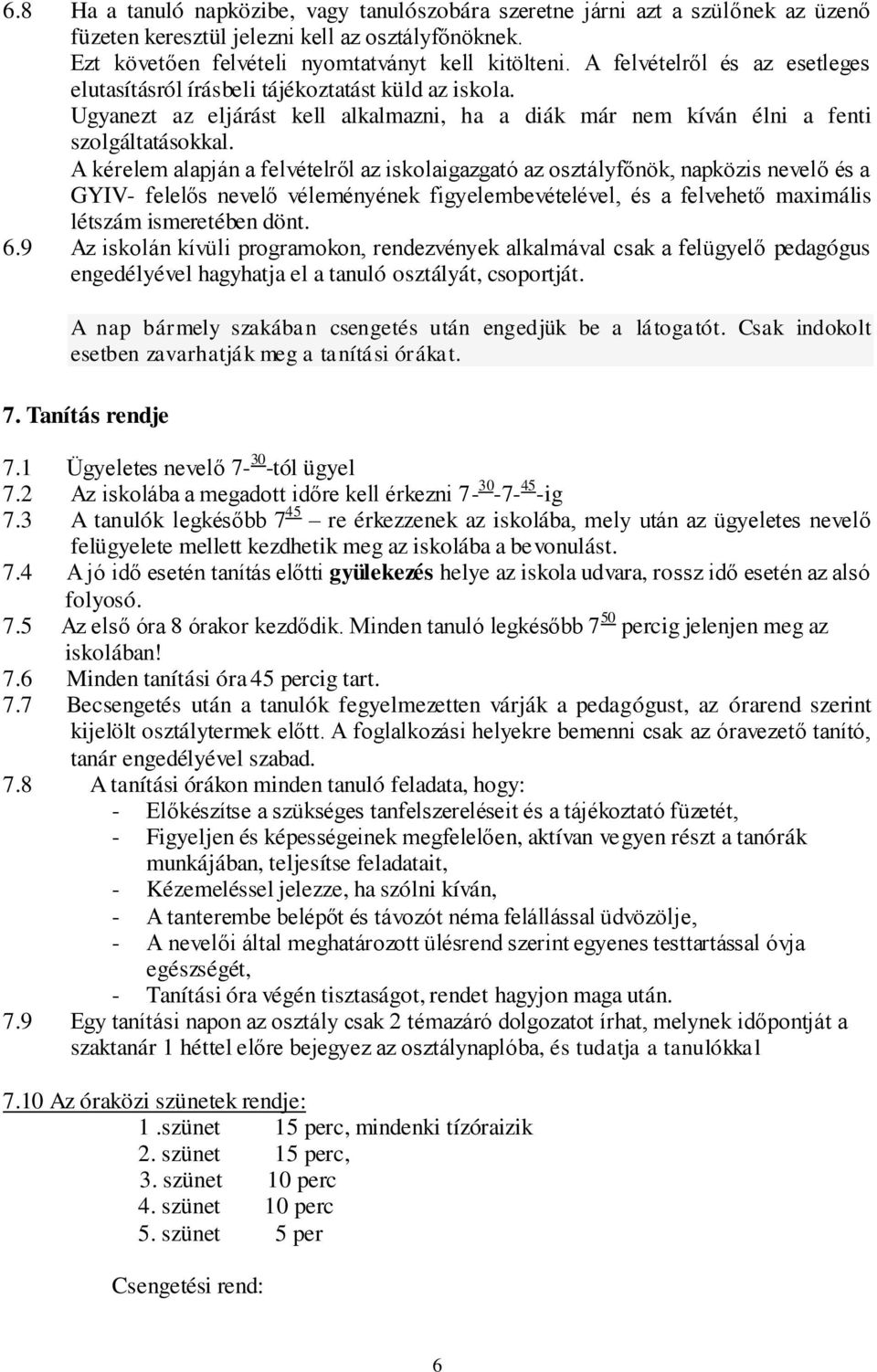 6.8 Ha a tanuló napközibe, vagy tanulószobára szeretne járni azt a szülőnek az üzenő füzeten keresztül jelezni kell az osztályfőnöknek.
Ezt követően felvételi nyomtatványt kell kitölteni. A felvételről és az esetleges elutasításról írásbeli tájékoztatást küld az iskola.
Ugyanezt az eljárást kell alkalmazni, ha a diák már nem kíván élni a fenti szolgáltatásokkal.
A kérelem alapján a felvételről az iskolaigazgató az osztályfőnök, napközis nevelő és a GYIV- felelős nevelő véleményének figyelembevételével, és a felvehető maximális létszám ismeretében dönt.
6.9 Az iskolán kívüli programokon, rendezvények alkalmával csak a felügyelő pedagógus engedélyével hagyhatja el a tanuló osztályát, csoportját.

A nap bármely szakában csengetés után engedjük be a látogatót. Csak indokolt esetben zavarhatják meg a tanítási órákat.

7. Tanítás rendje

7.1 Ügyeletes nevelő 7-$^{30}$-tól ügyel
7.2 Az iskolába a megadott időre kell érkezni 7-$^{30}$-7-$^{45}$-ig
7.3 A tanulók legkésőbb 7$^{45}$ – re érkezzenek az iskolába, mely után az ügyeletes nevelő felügyelete mellett kezdhetik meg az iskolába a bevonulást.
7.4 A jó idő esetén tanítás előtti gyülekezés helye az iskola udvara, rossz idő esetén az alsó folyosó.
7.5 Az első óra 8 órakor kezdődik. Minden tanuló legkésőbb 7$^{50}$ percig jelenjen meg az iskolában!
7.6 Minden tanítási óra 45 percig tart.
7.7 Becsengetés után a tanulók fegyelmezetten várják a pedagógust, az órarend szerint kijelölt osztálytermek előtt. A foglalkozási helyekre bemenni csak az óravezető tanító, tanár engedélyével szabad.
7.8 A tanítási órákon minden tanuló feladata, hogy:
- Előkészítse a szükséges tanfelszereléseit és a tájékoztató füzetét,
- Figyeljen és képességeinek megfelelően, aktívan vegyen részt a tanórák munkájában, teljesítse feladatait,
- Kézemeléssel jelezze, ha szólni kíván,
- A tanterembe belépőt és távozót néma felállással üdvözölje,
- A nevelői által meghatározott ülésrend szerint egyenes testtartással óvja egészségét,
- Tanítási óra végén tisztaságot, rendet hagyjon maga után.
7.9 Egy tanítási napon az osztály csak 2 témazáró dolgozatot írhat, melynek időpontját a szaktanár 1 héttel előre bejegyez az osztálynaplóba, és tudatja a tanulókkal

7.10 Az óraközi szünetek rendje:
1 .szünet 15 perc, mindenki tízóraizik
2. szünet 15 perc,
3. szünet 10 perc
4. szünet 10 perc
5. szünet 5 per

Csengetési rend:

6